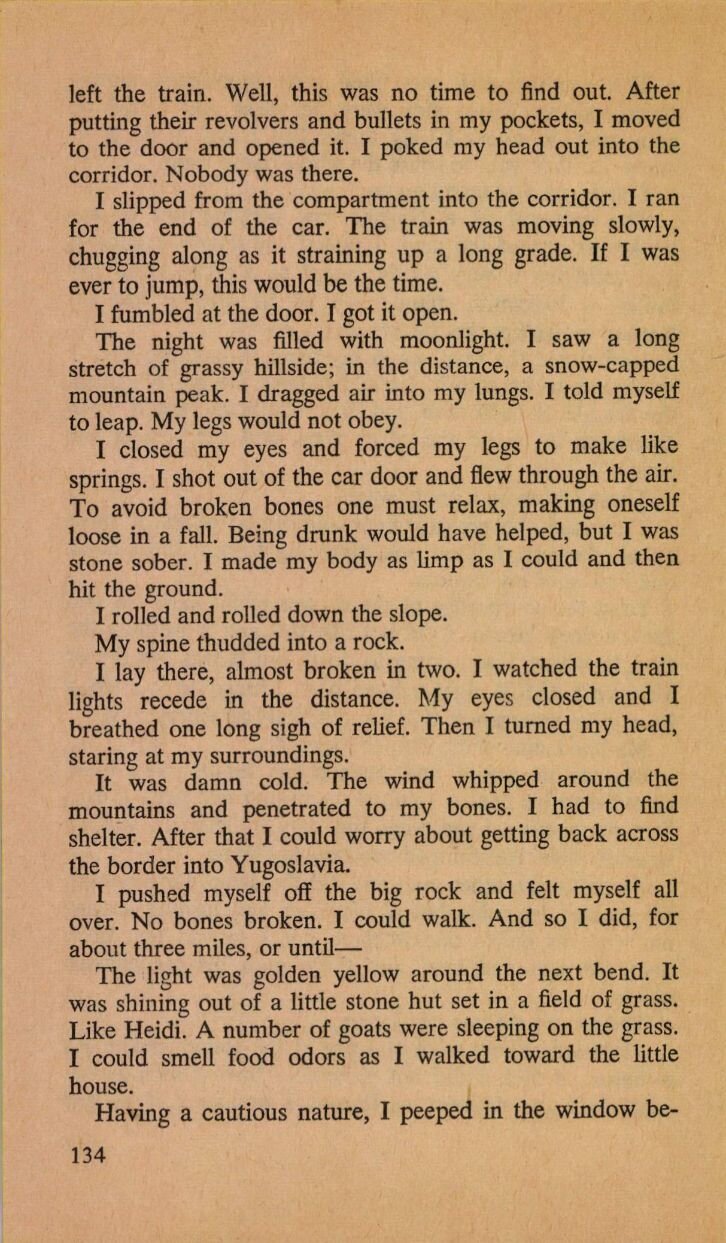 left the train. Well, this was no time to find out. After putting their revolvers and bullets in my pockets, I moved to the door and opened it. I poked my head out into the corridor. Nobody was there.

I slipped from the compartment into the corridor. I ran for the end of the car. The train was moving slowly, chugging along as it straining up a long grade. If I was ever to jump, this would be the time.

I fumbled at the door. I got it open.

The night was filled with moonlight. I saw a long stretch of grassy hillside; in the distance, a snow-capped mountain peak. I dragged air into my lungs. I told myself to leap. My legs would not obey.

I closed my eyes and forced my legs to make like springs. I shot out of the car door and flew through the air. To avoid broken bones one must relax, making oneself loose in a fall. Being drunk would have helped, but I was stone sober. I made my body as limp as I could and then hit the ground.

I rolled and rolled down the slope.

My spine thudded into a rock.

I lay there, almost broken in two. I watched the train lights recede in the distance. My eyes closed and I breathed one long sigh of relief. Then I turned my head, staring at my surroundings.

It was damn cold. The wind whipped around the mountains and penetrated to my bones. I had to find shelter. After that I could worry about getting back across the border into Yugoslavia.

I pushed myself off the big rock and felt myself all over. No bones broken. I could walk. And so I did, for about three miles, or until—

The light was golden yellow around the next bend. It was shining out of a little stone hut set in a field of grass. Like Heidi. A number of goats were sleeping on the grass. I could smell food odors as I walked toward the little house.

Having a cautious nature, I peeped in the window be-

134